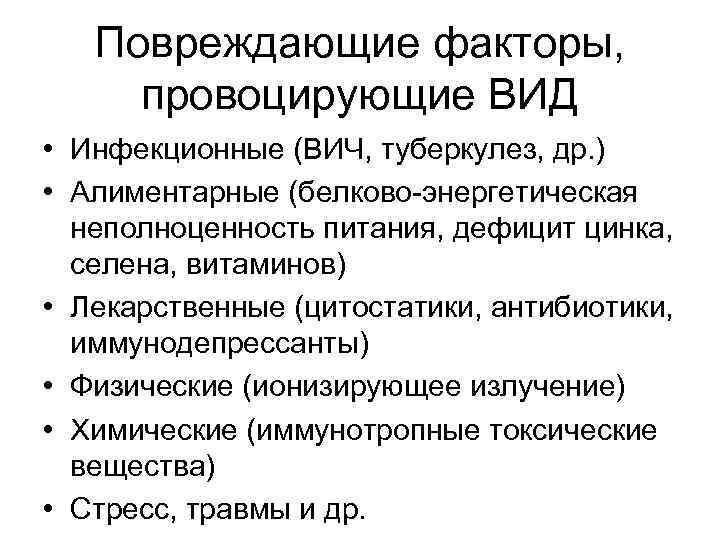 Повреждающие факторы, провоцирующие ВИД

• Инфекционные (ВИЧ, туберкулез, др.)
• Алиментарные (белково-энергетическая неполноценность питания, дефицит цинка, селена, витаминов)
• Лекарственные (цитостатики, антибиотики, иммунодепрессанты)
• Физические (ионизирующее излучение)
• Химические (иммунотропные токсические вещества)
• Стресс, травмы и др.